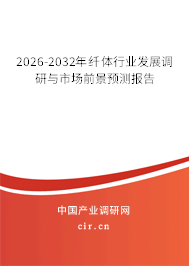 2026-2032年纤体行业发展调研与市场前景预测报告

中国产业调研网

cir.cn